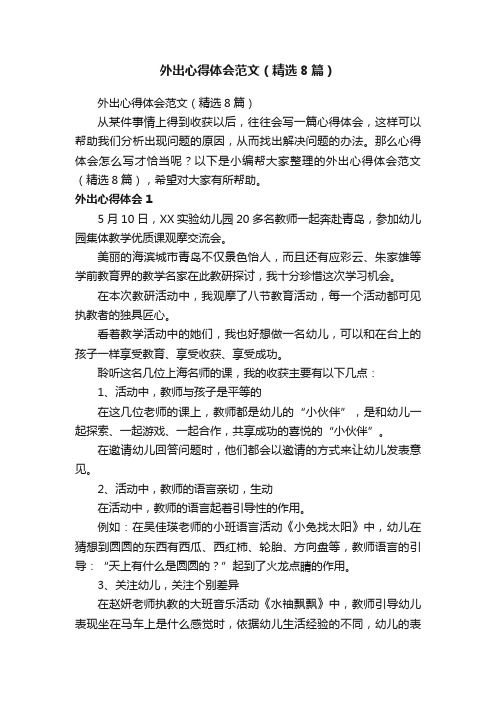 外出心得体会范文（精选8篇）

外出心得体会范文（精选8篇）

从某件事情上得到收获以后，往往会写一篇心得体会，这样可以帮助我们分析出现问题的原因，从而找出解决问题的办法。那么心得体会怎么写才恰当呢？以下是小编帮大家整理的外出心得体会范文（精选8篇），希望对大家有所帮助。

外出心得体会1

5月10日，XX实验幼儿园20多名教师一起奔赴青岛，参加幼儿园集体教学优质课观摩交流会。

美丽的海滨城市青岛不仅景色怡人，而且还有应彩云、朱家雄等学前教育界的教学名家在此教研探讨，我十分珍惜这次学习机会。

在本次教研活动中，我观摩了八节教育活动，每一个活动都可见执教者的独具匠心。

看着教学活动中的她们，我也好想做一名幼儿，可以和在台上的孩子一样享受教育、享受收获、享受成功。

聆听这名几位上海名师的课，我的收获主要有以下几点：

1、活动中，教师与孩子是平等的

在这几位老师的课上，教师都是幼儿的“小伙伴”，是和幼儿一起探索、一起游戏、一起合作，共享成功的喜悦的“小伙伴”。

在邀请幼儿回答问题时，他们都会以邀请的方式来让幼儿发表意见。

2、活动中，教师的语言亲切，生动

在活动中，教师的语言起着引导性的作用。

例如：在吴佳瑛老师的小班语言活动《小兔找太阳》中，幼儿在猜想到圆圆的东西有西瓜、西红柿、轮胎、方向盘等，教师语言的引导：“天上有什么是圆圆的？”起到了火龙点睛的作用。

3、关注幼儿，关注个别差异

在赵妍老师执教的大班音乐活动《水袖飘飘》中，教师引导幼儿表现坐在马车上是什么感觉时，依据幼儿生活经验的不同，幼儿的表